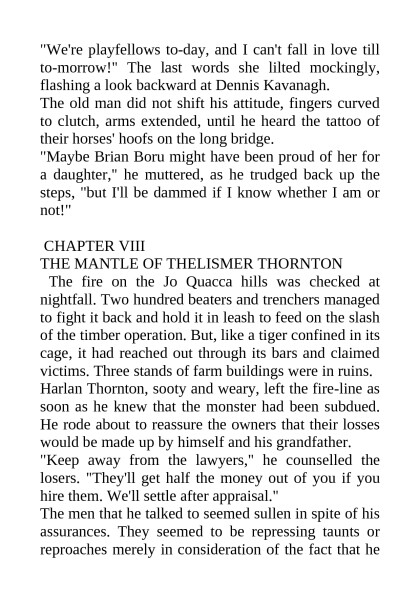 "We're playfellows to-day, and I can't fall in love till to-morrow!" The last words she lilted mockingly, flashing a look backward at Dennis Kavanagh.

The old man did not shift his attitude, fingers curved to clutch, arms extended, until he heard the tattoo of their horses' hoofs on the long bridge.

"Maybe Brian Boru might have been proud of her for a daughter," he muttered, as he trudged back up the steps, "but I'll be dammed if I know whether I am or not!"

CHAPTER VIII

THE MANTLE OF THELISMER THORNTON

The fire on the Jo Quacca hills was checked at nightfall. Two hundred beaters and trenchers managed to fight it back and hold it in leash to feed on the slash of the timber operation. But, like a tiger confined in its cage, it had reached out through its bars and claimed victims. Three stands of farm buildings were in ruins.

Harlan Thornton, sooty and weary, left the fire-line as soon as he knew that the monster had been subdued. He rode about to reassure the owners that their losses would be made up by himself and his grandfather.

"Keep away from the lawyers," he counselled the losers. "They'll get half the money out of you if you hire them. We'll settle after appraisal."

The men that he talked to seemed sullen in spite of his assurances. They seemed to be repressing taunts or reproaches merely in consideration of the fact that he